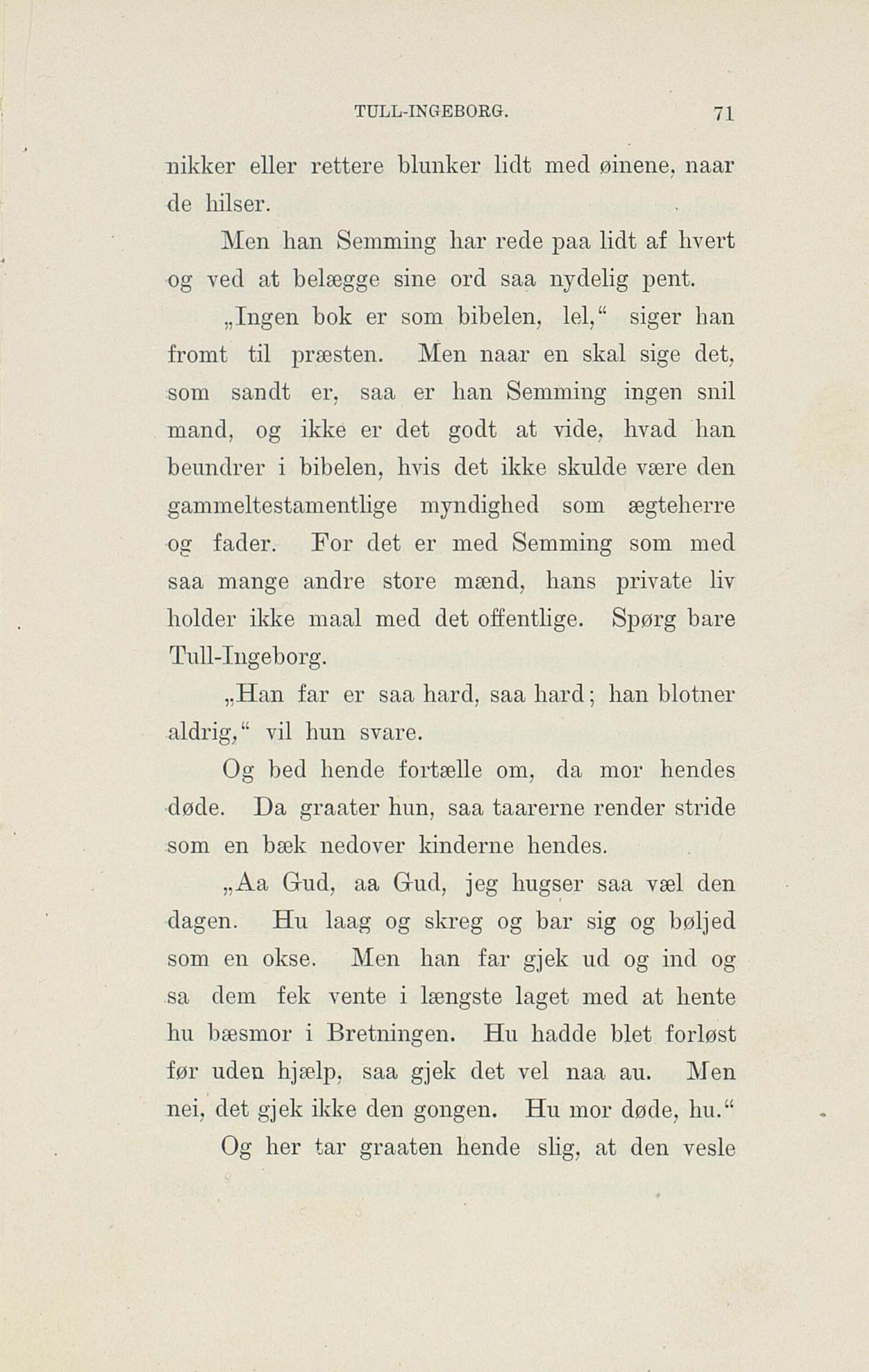 TULL-INGEBORG. 71

nikker eller rettere blunker lidt med øinene, naar de hilser.

Men han Semming har rede paa lidt af hvert og ved at belægge sine ord saa nydelig pent.

„Ingen bok er som bibelen, lel,“ siger han fromt til præsten. Men naar en skal sige det, som sandt er, saa er han Semming ingen snil mand, og ikke er det godt at vide, hvad han beundrer i bibelen, hvis det ikke skulde være den gammeltestamentlige myndighed som ægteherre og fader. For det er med Semming som med saa mange andre store mænd, hans private liv holder ikke maal med det offentlige. Spørg bare Tull-Ingeborg.

„Han far er saa hard, saa hard; han blotner aldrig,“ vil hun svare.

Og bed hende fortælle om, da mor hendes døde. Da graater hun, saa taarerne render stride som en bæk nedover kinderne hendes.

„Aa Gud, aa Gud, jeg hugser saa væl den dagen. Hu laag og skreg og bar sig og bøljed som en okse. Men han far gjek ud og ind og sa dem fek vente i længste laget med at hente hu bæsmor i Bretningen. Hu hadde blet forløst før uden hjælp, saa gjek det vel naa au. Men nei, det gjek ikke den gongen. Hu mor døde, hu.“

Og her tar graaten hende slig, at den vesle